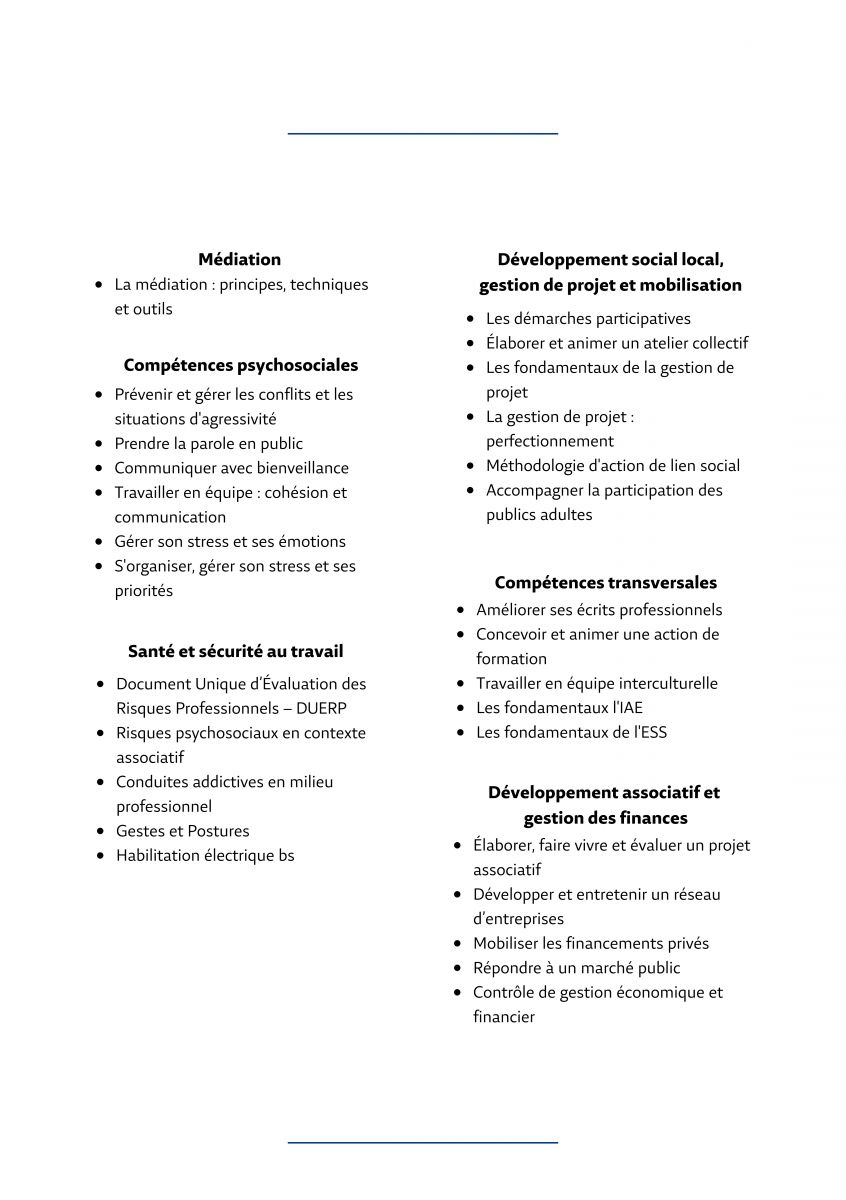 **Médiation**

- La médiation : principes, techniques et outils

**Compétences psychosociales**

- Prévenir et gérer les conflits et les situations d'agressivité
- Prendre la parole en public
- Communiquer avec bienveillance
- Travailler en équipe : cohésion et communication
- Gérer son stress et ses émotions
- S'organiser, gérer son stress et ses priorités

**Santé et sécurité au travail**

- Document Unique d'Évaluation des Risques Professionnels – DUERP
- Risques psychosociaux en contexte associatif
- Conduites addictives en milieu professionnel
- Gestes et Postures
- Habilitation électrique bs

**Développement social local, gestion de projet et mobilisation**

- Les démarches participatives
- Élaborer et animer un atelier collectif
- Les fondamentaux de la gestion de projet
- La gestion de projet : perfectionnement
- Méthodologie d'action de lien social
- Accompagner la participation des publics adultes

**Compétences transversales**

- Améliorer ses écrits professionnels
- Concevoir et animer une action de formation
- Travailler en équipe interculturelle
- Les fondamentaux l'IAE
- Les fondamentaux de l'ESS

**Développement associatif et gestion des finances**

- Élaborer, faire vivre et évaluer un projet associatif
- Développer et entretenir un réseau d'entreprises
- Mobiliser les financements privés
- Répondre à un marché public
- Contrôle de gestion économique et financier